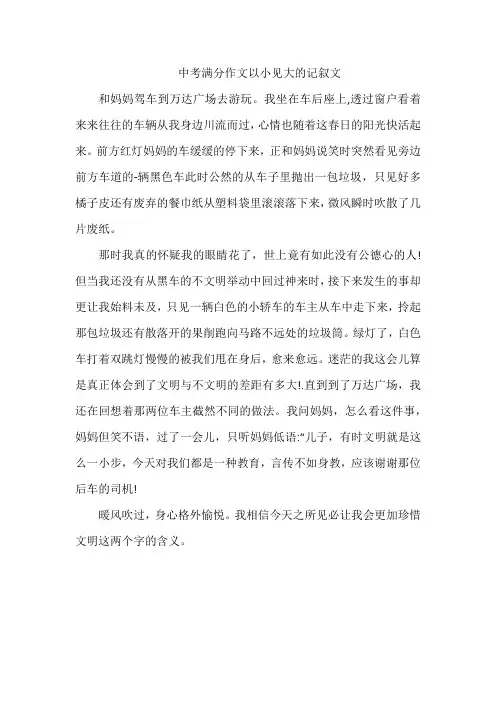 中考满分作文以小见大的记叙文

和妈妈驾车到万达广场去游玩。我坐在车后座上,透过窗户看着来来往往的车辆从我身边川流而过，心情也随着这春日的阳光快活起来。前方红灯妈妈的车缓缓的停下来，正和妈妈说笑时突然看见旁边前方车道的-辆黑色车此时公然的从车子里抛出一包垃圾，只见好多橘子皮还有废弃的餐巾纸从塑料袋里滚滚落下来，微风瞬时吹散了几片废纸。

那时我真的怀疑我的眼睛花了，世上竟有如此没有公德心的人!但当我还没有从黑车的不文明举动中回过神来时，接下来发生的事却更让我始料未及，只见一辆白色的小轿车的车主从车中走下来，拎起那包垃圾还有散落开的果削跑向马路不远处的垃圾筒。绿灯了，白色车打着双跳灯慢慢的被我们甩在身后，愈来愈远。迷茫的我这会儿算是真正体会到了文明与不文明的差距有多大!.直到到了万达广场，我还在回想着那两位车主截然不同的做法。我问妈妈，怎么看这件事，妈妈但笑不语，过了一会儿，只听妈妈低语:“儿子，有时文明就是这么一小步，今天对我们都是一种教育，言传不如身教，应该谢谢那位后车的司机!

暖风吹过，身心格外愉悦。我相信今天之所见必让我会更加珍惜文明这两个字的含义。